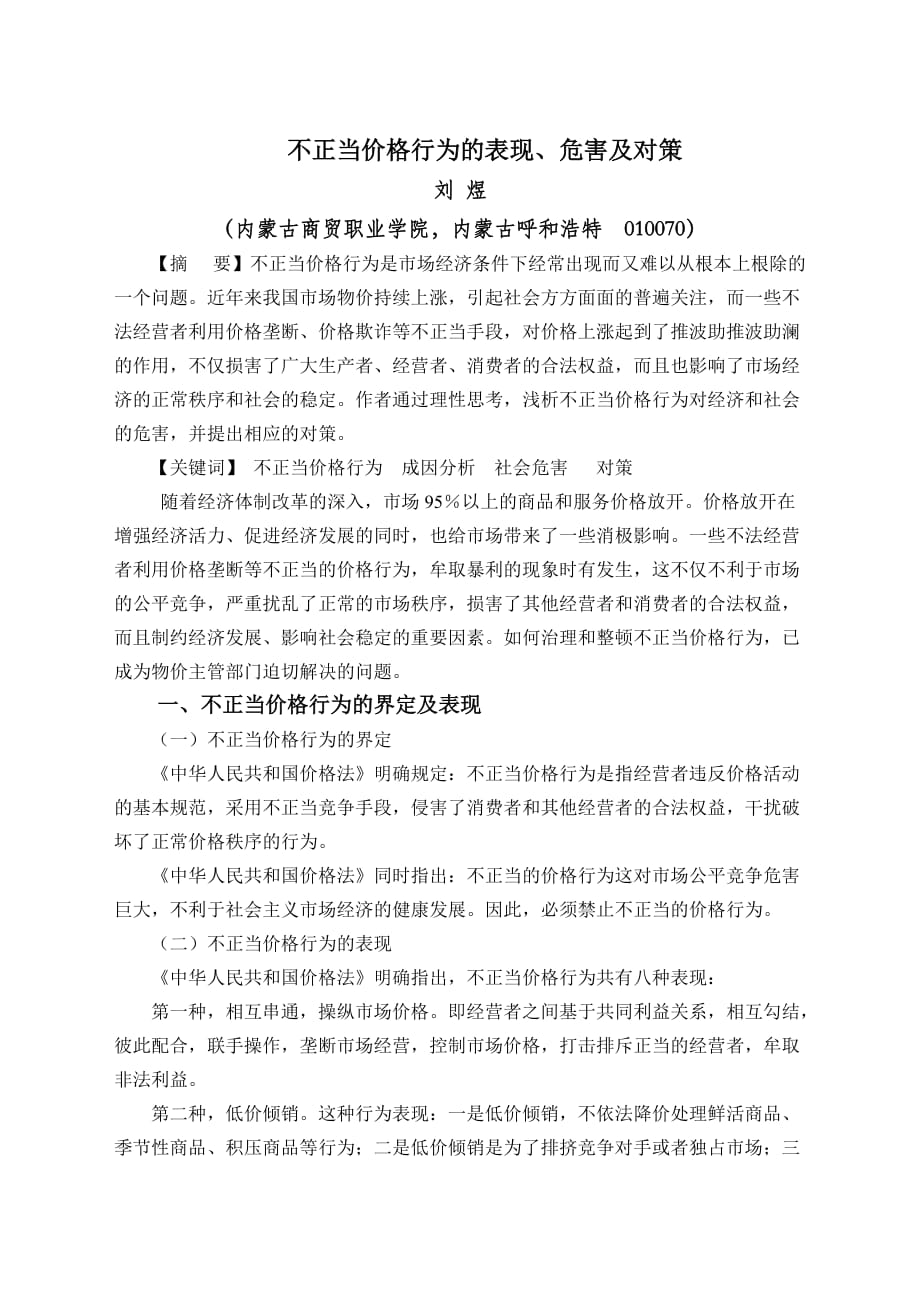 不正当价格行为的表现、危害及对策

刘 煜

（内蒙古商贸职业学院，内蒙古呼和浩特 010070）

【摘 要】不正当价格行为是市场经济条件下经常出现而又难以从根本上根除的一个问题。近年来我国市场物价持续上涨，引起社会方方面面的普遍关注，而一些不法经营者利用价格垄断、价格欺诈等不正当手段，对价格上涨起到了推波助推波助澜的作用，不仅损害了广大生产者、经营者、消费者的合法权益，而且也影响了市场经济的正常秩序和社会的稳定。作者通过理性思考，浅析不正当价格行为对经济和社会的危害，并提出相应的对策。

【关键词】 不正当价格行为 成因分析 社会危害 对策

随着经济体制改革的深入，市场 95％以上的商品和服务价格放开。价格放开在增强经济活力、促进经济发展的同时，也给市场带来了一些消极影响。一些不法经营者利用价格垄断等不正当的价格行为，牟取暴利的现象时有发生，这不仅不利于市场的公平竞争，严重扰乱了正常的市场秩序，损害了其他经营者和消费者的合法权益，而且制约经济发展、影响社会稳定的重要因素。如何治理和整顿不正当价格行为，已成为物价主管部门迫切解决的问题。

一、不正当价格行为的界定及表现

（一）不正当价格行为的界定

《中华人民共和国价格法》明确规定：不正当价格行为是指经营者违反价格活动的基本规范，采用不正当竞争手段，侵害了消费者和其他经营者的合法权益，干扰破坏了正常价格秩序的行为。

《中华人民共和国价格法》同时指出：不正当的价格行为这对市场公平竞争危害巨大，不利于社会主义市场经济的健康发展。因此，必须禁止不正当的价格行为。

（二）不正当价格行为的表现

《中华人民共和国价格法》明确指出，不正当价格行为共有八种表现：

第一种，相互串通，操纵市场价格。即经营者之间基于共同利益关系，相互勾结，彼此配合，联手操作，垄断市场经营，控制市场价格，打击排斥正当的经营者，牟取非法利益。

第二种，低价倾销。这种行为表现：一是低价倾销，不依法降价处理鲜活商品、季节性商品、积压商品等行为；二是低价倾销是为了排挤竞争对手或者独占市场；三